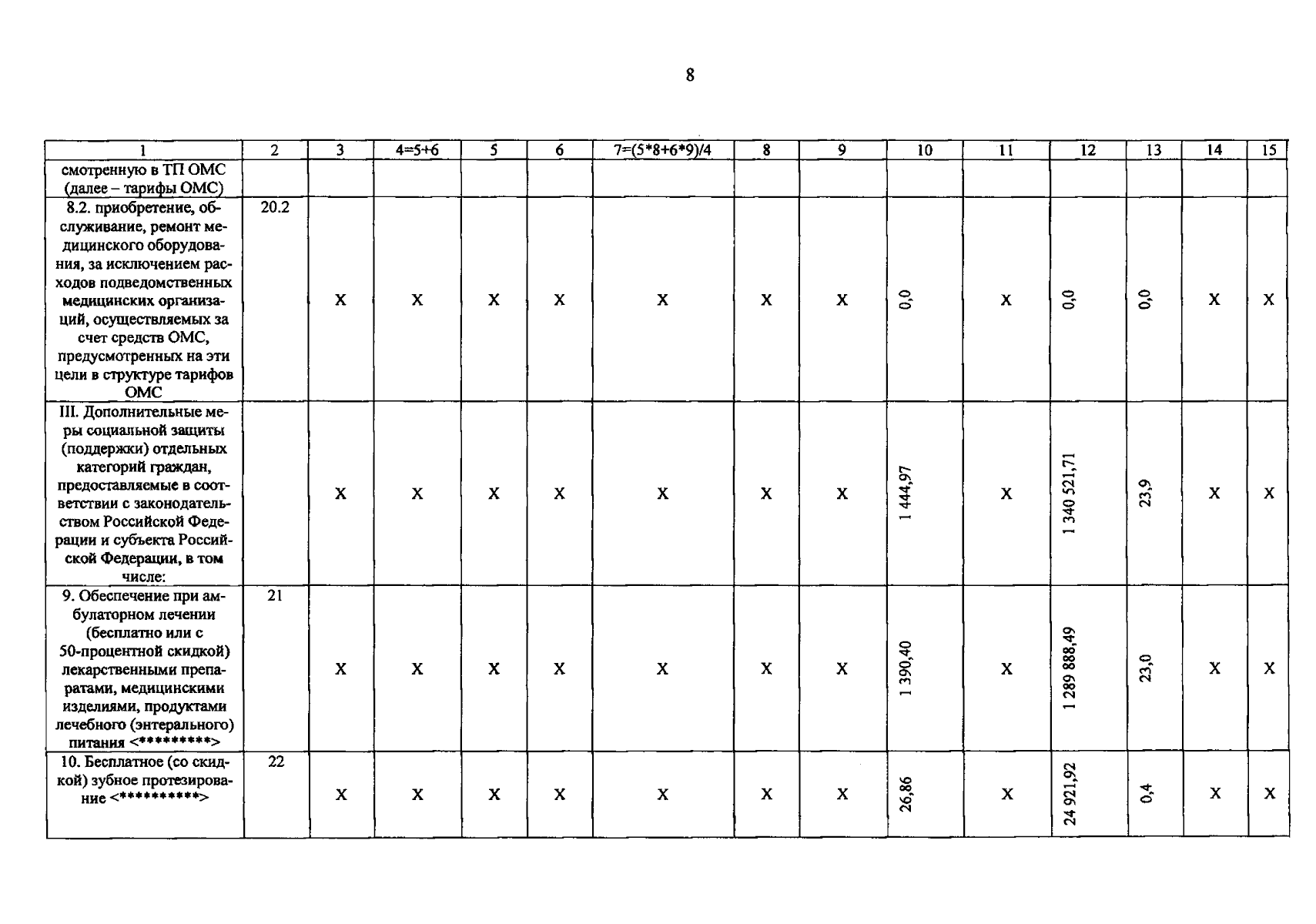 8

| 1 | 2 | 3 | 4=5+6 | 5 | 6 | 7=(5*8+6*9)/4 | 8 | 9 | 10 | 11 | 12 | 13 | 14 | 15 |
|---|---|---|---|---|---|---|---|---|---|---|---|---|---|---|
| смотренную в ТП ОМС (далее – тарифы ОМС) | | | | | | | | | | | | | | |
| 8.2. приобретение, обслуживание, ремонт медицинского оборудования, за исключением расходов подведомственных медицинских организаций, осуществляемых за счет средств ОМС, предусмотренных на эти цели в структуре тарифов ОМС | 20.2 | X | X | X | X | X | X | X | 0,0 | X | 0,0 | 0,0 | X | X |
| III. Дополнительные меры социальной защиты (поддержки) отдельных категорий граждан, предоставляемые в соответствии с законодательством Российской Федерации и субъекта Российской Федерации, в том числе: | | X | X | X | X | X | X | X | 1 444,97 | X | 1 340 521,71 | 23,9 | X | X |
| 9. Обеспечение при амбулаторном лечении (бесплатно или с 50-процентной скидкой) лекарственными препаратами, медицинскими изделиями, продуктами лечебного (энтерального) питания <*********> | 21 | X | X | X | X | X | X | X | 1 390,40 | X | 1 289 888,49 | 23,0 | X | X |
| 10. Бесплатное (со скидкой) зубное протезирование <**********> | 22 | X | X | X | X | X | X | X | 26,86 | X | 24 921,92 | 0,4 | X | X |